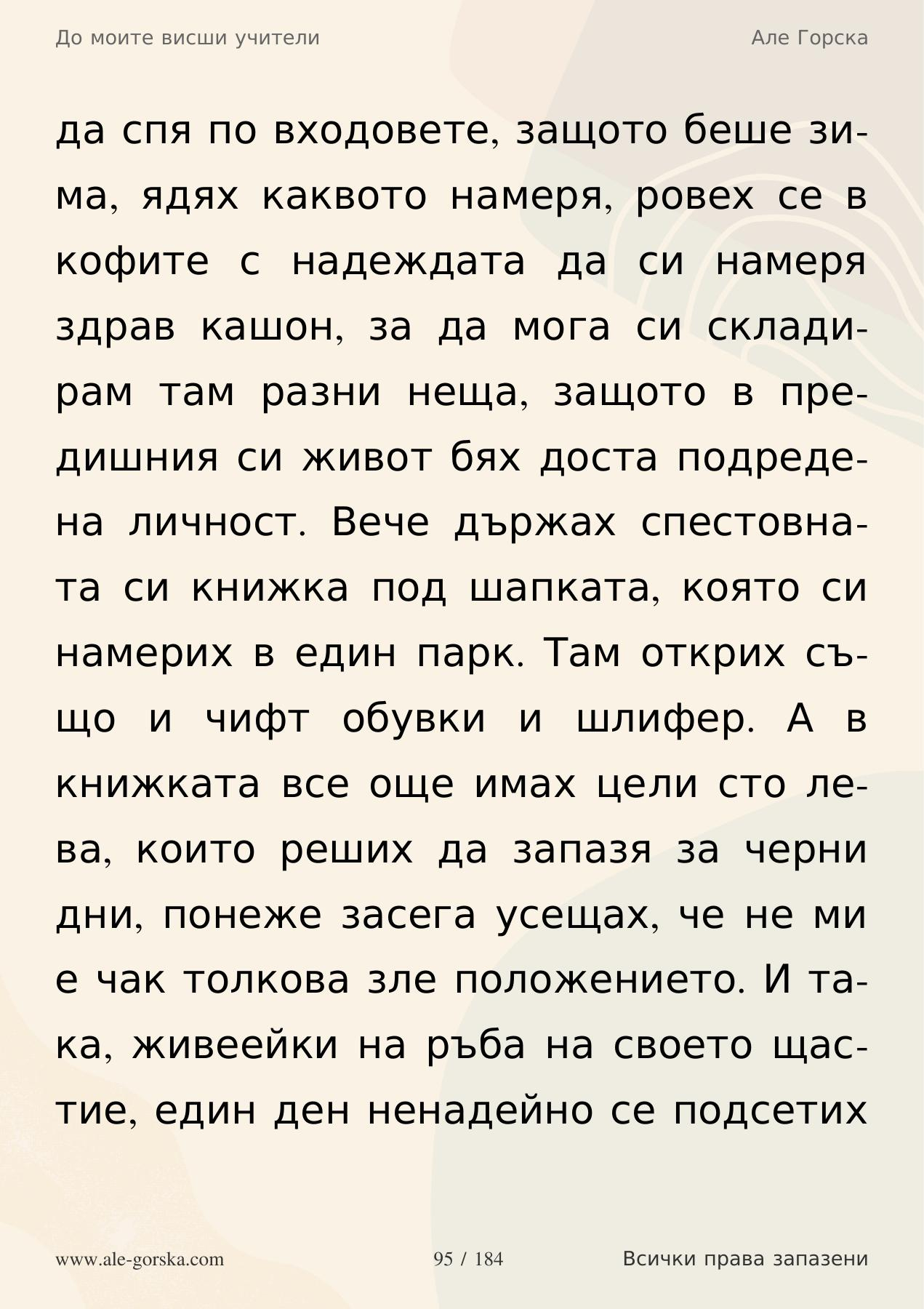 До моите висши учители

Але Горска

да спя по входовете, защото беше зима, ядях каквото намеря, ровех се в кофите с надеждата да си намеря здрав кашон, за да мога си складирам там разни неща, защото в предишния си живот бях доста подредена личност. Вече държах спестовната си книжка под шапката, която си намерих в един парк. Там открих също и чифт обувки и шлифер. А в книжката все още имах цели сто лева, които реших да запазя за черни дни, понеже засега усещах, че не ми е чак толкова зле положението. И така, живеейки на ръба на своето щастие, един ден ненадейно се подсетих

www.ale-gorska.com

95 / 184

Всички права запазени